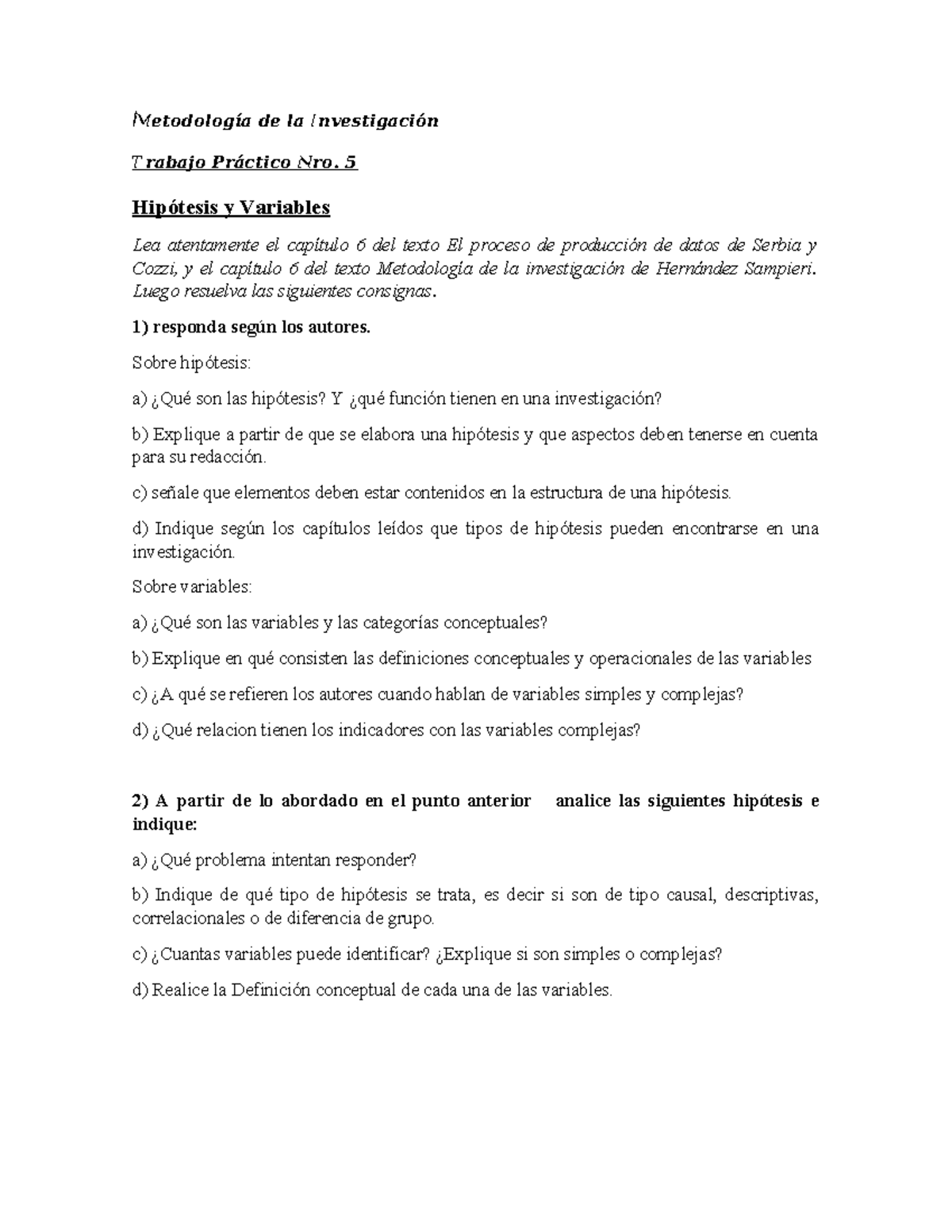 Metodología de la Investigación

Trabajo Práctico Nro. 5

Hipótesis y Variables

Lea atentamente el capítulo 6 del texto El proceso de producción de datos de Serbia y Cozzi, y el capítulo 6 del texto Metodología de la investigación de Hernández Sampieri. Luego resuelva las siguientes consignas.

1) responda según los autores.

Sobre hipótesis:

a) ¿Qué son las hipótesis? Y ¿qué función tienen en una investigación?

b) Explique a partir de que se elabora una hipótesis y que aspectos deben tenerse en cuenta para su redacción.

c) señale que elementos deben estar contenidos en la estructura de una hipótesis.

d) Indique según los capítulos leídos que tipos de hipótesis pueden encontrarse en una investigación.

Sobre variables:

a) ¿Qué son las variables y las categorías conceptuales?

b) Explique en qué consisten las definiciones conceptuales y operacionales de las variables

c) ¿A qué se refieren los autores cuando hablan de variables simples y complejas?

d) ¿Qué relacion tienen los indicadores con las variables complejas?

2) A partir de lo abordado en el punto anterior analice las siguientes hipótesis e indique:

a) ¿Qué problema intentan responder?

b) Indique de qué tipo de hipótesis se trata, es decir si son de tipo causal, descriptivas, correlacionales o de diferencia de grupo.

c) ¿Cuantas variables puede identificar? ¿Explique si son simples o complejas?

d) Realice la Definición conceptual de cada una de las variables.